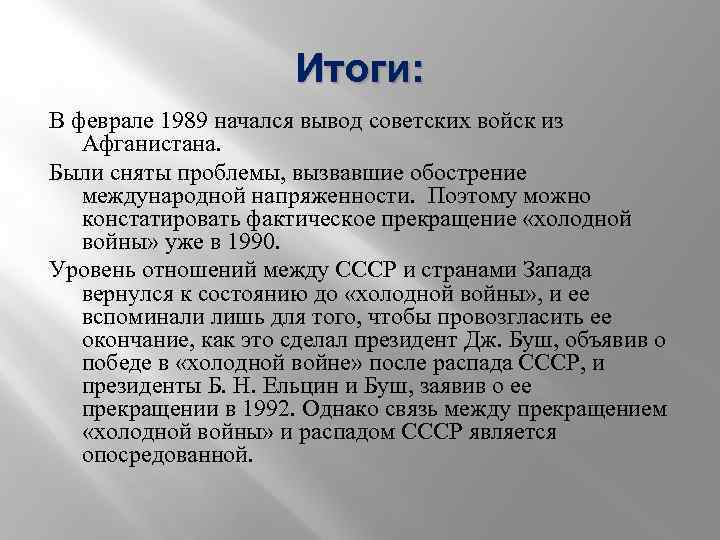 Итоги:

В феврале 1989 начался вывод советских войск из Афганистана.

Были сняты проблемы, вызвавшие обострение международной напряженности. Поэтому можно констатировать фактическое прекращение «холодной войны» уже в 1990.

Уровень отношений между СССР и странами Запада вернулся к состоянию до «холодной войны», и ее вспоминали лишь для того, чтобы провозгласить ее окончание, как это сделал президент Дж. Буш, объявив о победе в «холодной войне» после распада СССР, и президенты Б. Н. Ельцин и Буш, заявив о ее прекращении в 1992. Однако связь между прекращением «холодной войны» и распадом СССР является опосредованной.